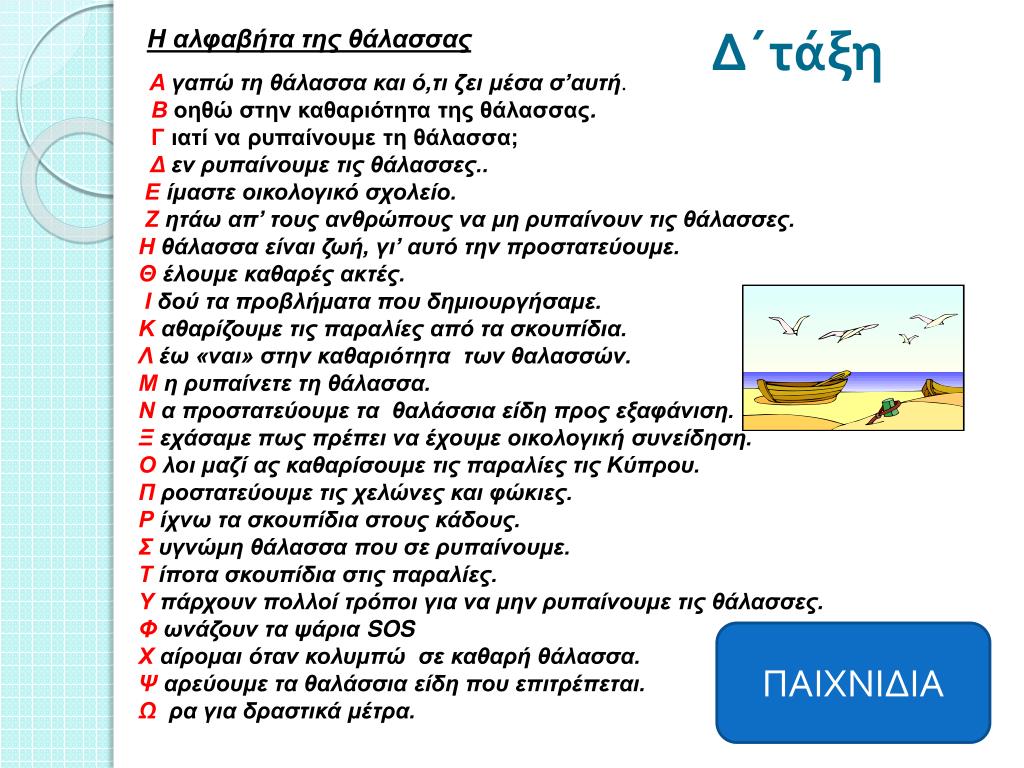 Η αλφαβήτα της θάλασσας

Δ΄τάξη

Α γαπώ τη θάλασσα και ό,τι ζει μέσα σ'αυτή.
Β οηθώ στην καθαριότητα της θάλασσας.
Γ ιατί να ρυπαίνουμε τη θάλασσα;
Δ εν ρυπαίνουμε τις θάλασσες..
Ε ίμαστε οικολογικό σχολείο.
Ζ ητάω απ' τους ανθρώπους να μη ρυπαίνουν τις θάλασσες.
Η θάλασσα είναι ζωή, γι' αυτό την προστατεύουμε.
Θ έλουμε καθαρές ακτές.
Ι δού τα προβλήματα που δημιουργήσαμε.
Κ αθαρίζουμε τις παραλίες από τα σκουπίδια.
Λ έω «ναι» στην καθαριότητα των θαλασσών.
Μ η ρυπαίνετε τη θάλασσα.
Ν α προστατεύουμε τα θαλάσσια είδη προς εξαφάνιση.
Ξ εχάσαμε πως πρέπει να έχουμε οικολογική συνείδηση.
Ο λοι μαζί ας καθαρίσουμε τις παραλίες τις Κύπρου.
Π ροστατεύουμε τις χελώνες και φώκιες.
Ρ ίχνω τα σκουπίδια στους κάδους.
Σ υγνώμη θάλασσα που σε ρυπαίνουμε.
Τ ίποτα σκουπίδια στις παραλίες.
Υ πάρχουν πολλοί τρόποι για να μην ρυπαίνουμε τις θάλασσες.
Φ ωνάζουν τα ψάρια SOS
Χ αίρομαι όταν κολυμπώ σε καθαρή θάλασσα.
Ψ αρεύουμε τα θαλάσσια είδη που επιτρέπεται.
Ω ρα για δραστικά μέτρα.

ΠΑΙΧΝΙΔΙΑ